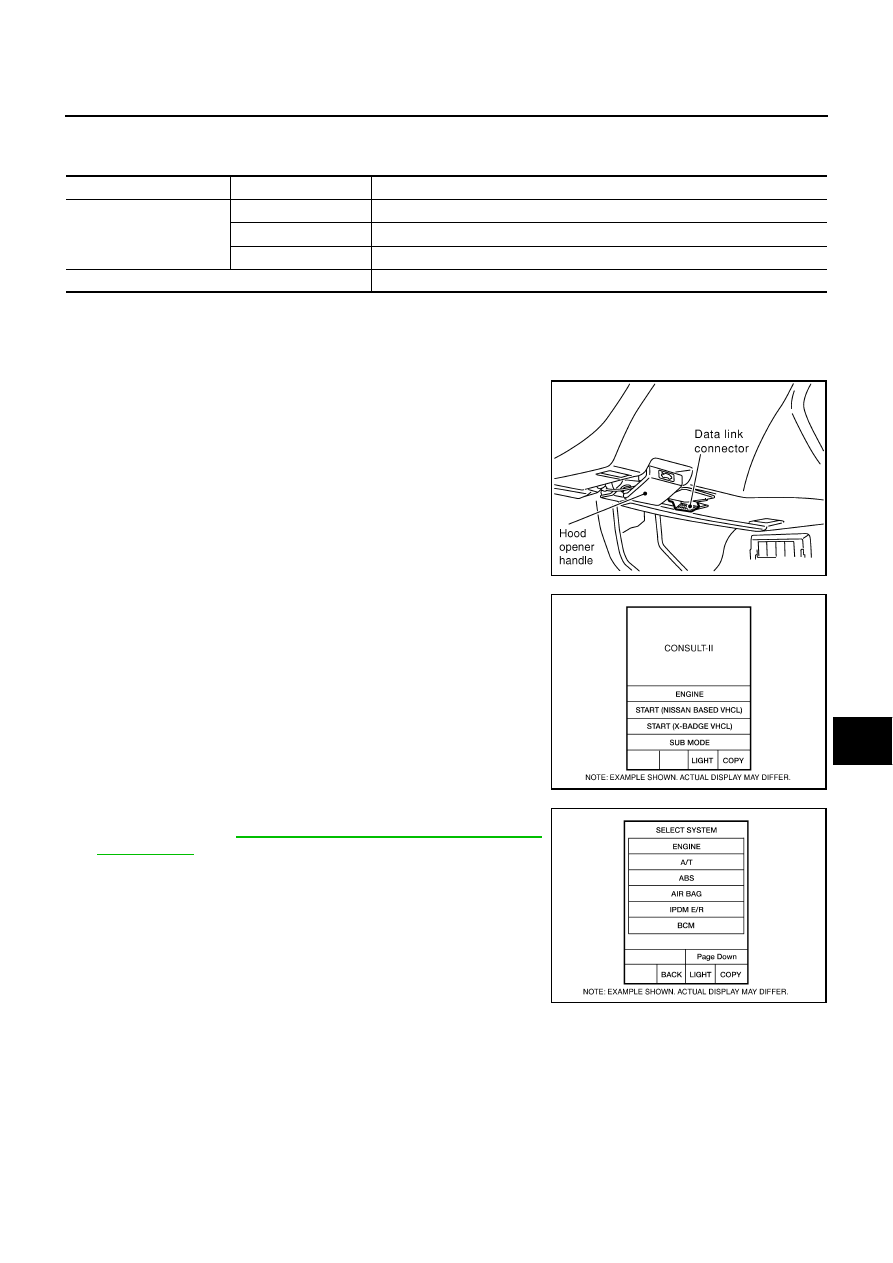 Data link connector

Hood opener handle

CONSULT-II

ENGINE

START (NISSAN BASED VHCL)

START (X-BADGE VHCL)

SUB MODE

LIGHT

COPY

NOTE: EXAMPLE SHOWN. ACTUAL DISPLAY MAY DIFFER.

SELECT SYSTEM

ENGINE

A/T

ABS

AIR BAG

IPDM E/R

BCM

Page Down

BACK

LIGHT

COPY

NOTE: EXAMPLE SHOWN. ACTUAL DISPLAY MAY DIFFER.